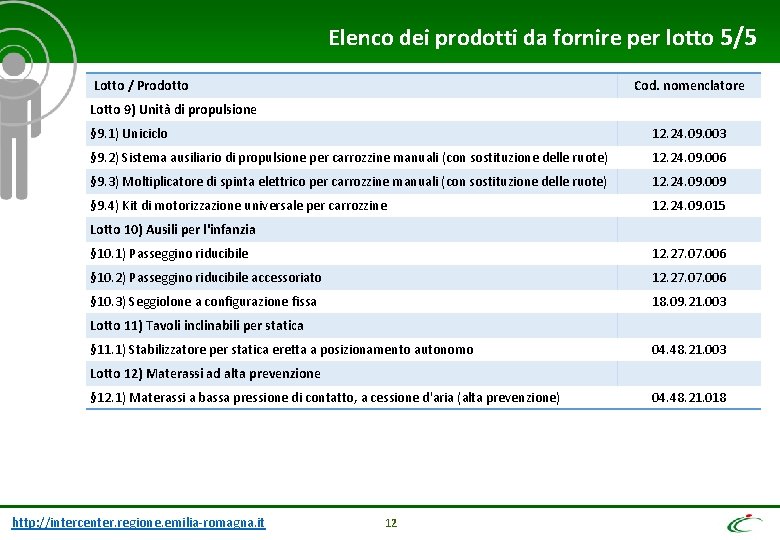 Elenco dei prodotti da fornire per lotto 5/5

| Lotto / Prodotto | Cod. nomenclatore |
|---|---|
| Lotto 9) Unità di propulsione | |
| §9.1) Uniciclo | 12.24.09.003 |
| §9.2) Sistema ausiliario di propulsione per carrozzine manuali (con sostituzione delle ruote) | 12.24.09.006 |
| §9.3) Moltiplicatore di spinta elettrico per carrozzine manuali (con sostituzione delle ruote) | 12.24.09.009 |
| §9.4) Kit di motorizzazione universale per carrozzine | 12.24.09.015 |
| Lotto 10) Ausili per l'infanzia | |
| §10.1) Passeggino riducibile | 12.27.07.006 |
| §10.2) Passeggino riducibile accessoriato | 12.27.07.006 |
| §10.3) Seggiolone a configurazione fissa | 18.09.21.003 |
| Lotto 11) Tavoli inclinabili per statica | |
| §11.1) Stabilizzatore per statica eretta a posizionamento autonomo | 04.48.21.003 |
| Lotto 12) Materassi ad alta prevenzione | |
| §12.1) Materassi a bassa pressione di contatto, a cessione d'aria (alta prevenzione) | 04.48.21.018 |

http://intercenter.regione.emilia-romagna.it

12